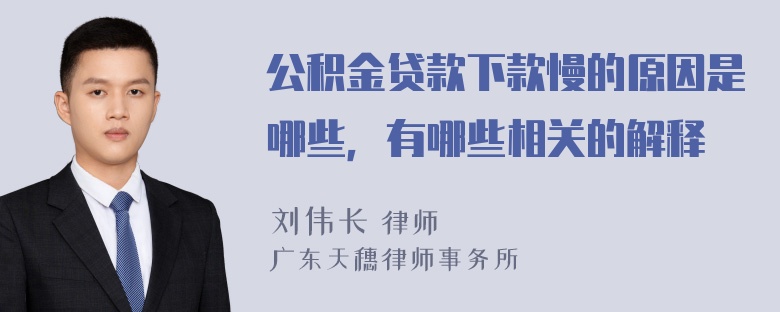 公积金贷款下款慢的原因是哪些，有哪些相关的解释

刘伟长 律师
广东天穗律师事务所